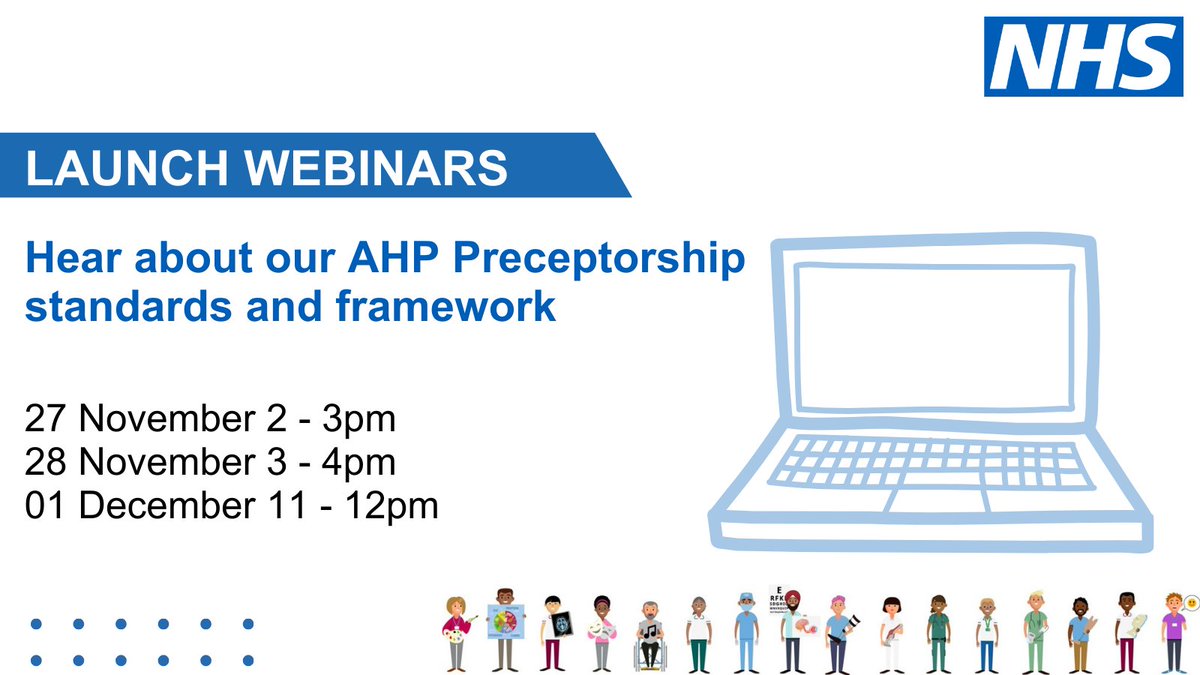 NHS

LAUNCH WEBINARS

Hear about our AHP Preceptorship standards and framework

27 November 2 - 3pm
28 November 3 - 4pm
01 December 11 - 12pm

E
RFK